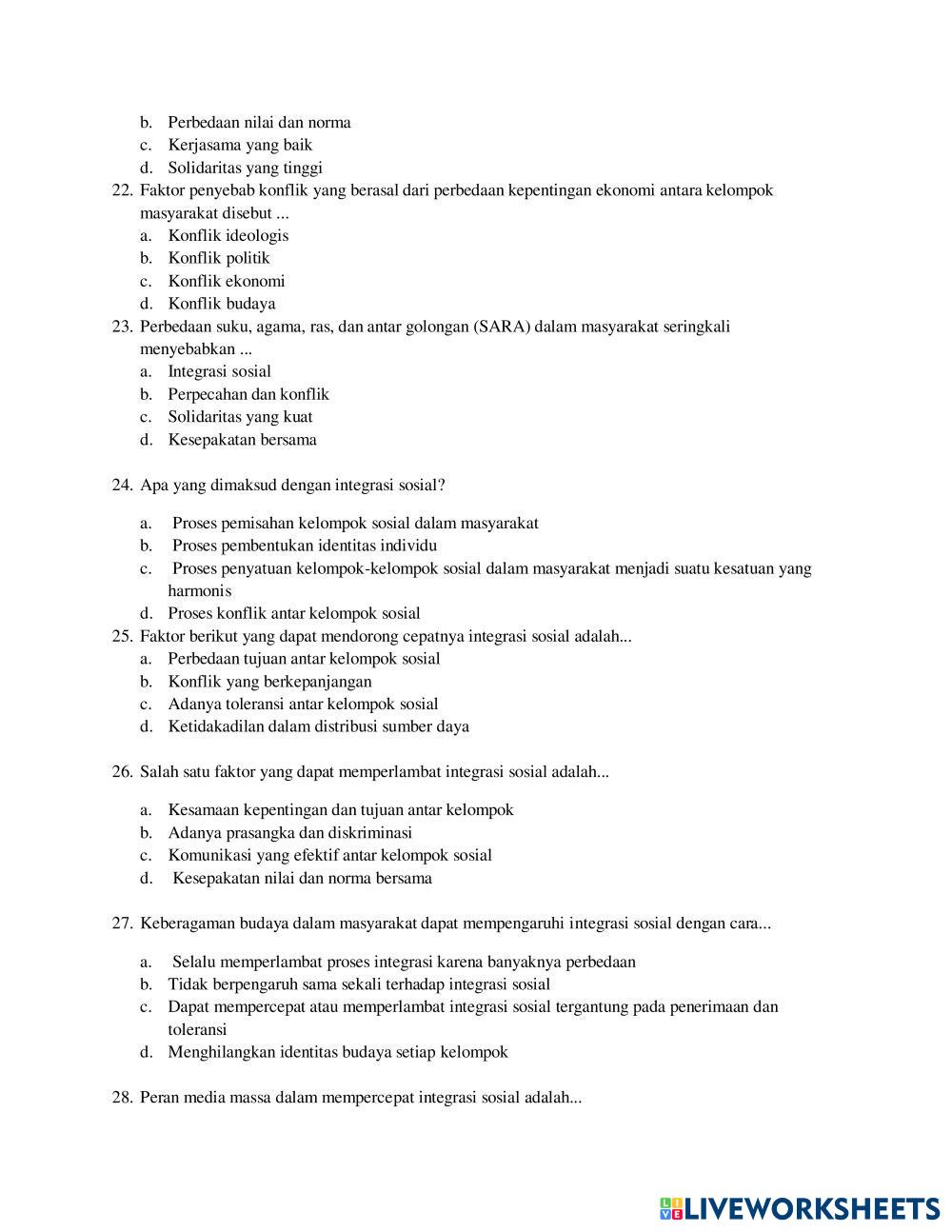 b. Perbedaan nilai dan norma
c. Kerjasama yang baik
d. Solidaritas yang tinggi
22. Faktor penyebab konflik yang berasal dari perbedaan kepentingan ekonomi antara kelompok masyarakat disebut ...
a. Konflik ideologis
b. Konflik politik
c. Konflik ekonomi
d. Konflik budaya
23. Perbedaan suku, agama, ras, dan antar golongan (SARA) dalam masyarakat seringkali menyebabkan ...
a. Integrasi sosial
b. Perpecahan dan konflik
c. Solidaritas yang kuat
d. Kesepakatan bersama

24. Apa yang dimaksud dengan integrasi sosial?

a. Proses pemisahan kelompok sosial dalam masyarakat
b. Proses pembentukan identitas individu
c. Proses penyatuan kelompok-kelompok sosial dalam masyarakat menjadi suatu kesatuan yang harmonis
d. Proses konflik antar kelompok sosial
25. Faktor berikut yang dapat mendorong cepatnya integrasi sosial adalah...
a. Perbedaan tujuan antar kelompok sosial
b. Konflik yang berkepanjangan
c. Adanya toleransi antar kelompok sosial
d. Ketidakadilan dalam distribusi sumber daya

26. Salah satu faktor yang dapat memperlambat integrasi sosial adalah...

a. Kesamaan kepentingan dan tujuan antar kelompok
b. Adanya prasangka dan diskriminasi
c. Komunikasi yang efektif antar kelompok sosial
d. Kesepakatan nilai dan norma bersama

27. Keberagaman budaya dalam masyarakat dapat mempengaruhi integrasi sosial dengan cara...

a. Selalu memperlambat proses integrasi karena banyaknya perbedaan
b. Tidak berpengaruh sama sekali terhadap integrasi sosial
c. Dapat mempercepat atau memperlambat integrasi sosial tergantung pada penerimaan dan toleransi
d. Menghilangkan identitas budaya setiap kelompok

28. Peran media massa dalam mempercepat integrasi sosial adalah...

LIVEWORKSHEETS